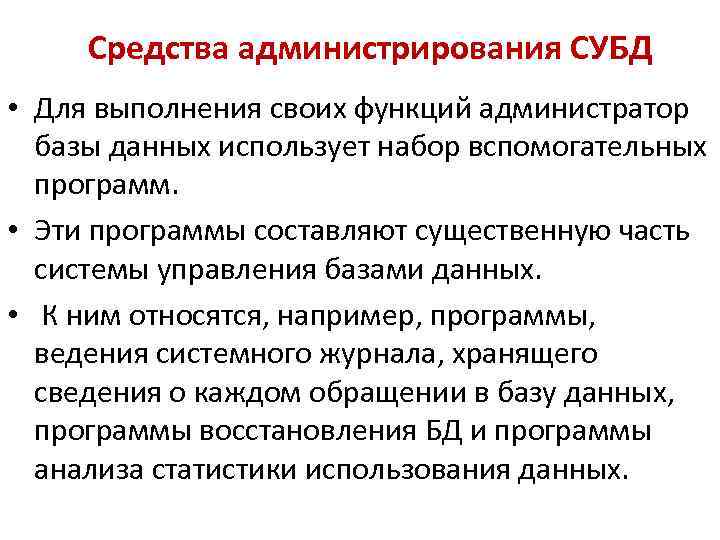 Средства администрирования СУБД

• Для выполнения своих функций администратор базы данных использует набор вспомогательных программ.

• Эти программы составляют существенную часть системы управления базами данных.

• К ним относятся, например, программы, ведения системного журнала, хранящего сведения о каждом обращении в базу данных, программы восстановления БД и программы анализа статистики использования данных.